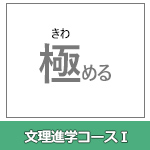 きわ
極める

文理進学コースI